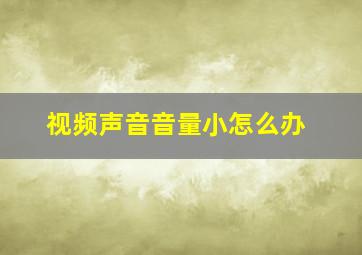 视频声音音量小怎么办